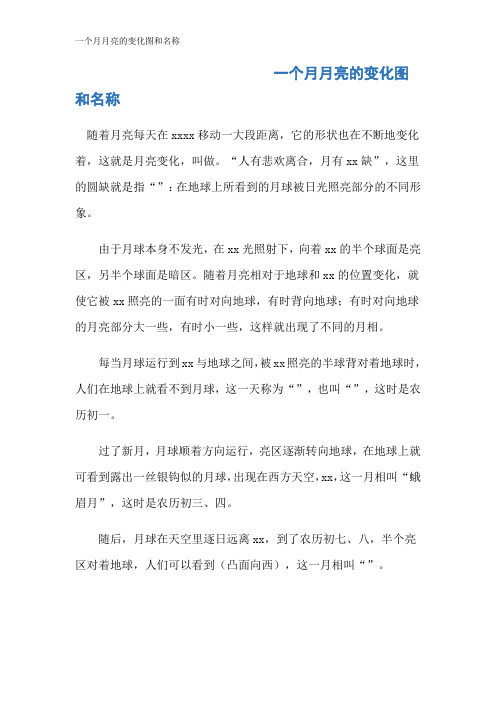 一个月月亮的变化图和名称

一个月月亮的变化图和名称

随着月亮每天在 xxxx 移动一大段距离，它的形状也在不断地变化着，这就是月亮变化，叫做。“人有悲欢离合，月有 xx 缺”，这里的圆缺就是指“”：在地球上所看到的月球被日光照亮部分的不同形象。

由于月球本身不发光，在 xx 光照射下，向着 xx 的半个球面是亮区，另半个球面是暗区。随着月亮相对于地球和 xx 的位置变化，就使它被 xx 照亮的一面有时对向地球，有时背向地球；有时对向地球的月亮部分大一些，有时小一些，这样就出现了不同的月相。

每当月球运行到 xx 与地球之间，被 xx 照亮的半球背对着地球时，人们在地球上就看不到月球，这一天称为“”，也叫“”，这时是农历初一。

过了新月，月球顺着方向运行，亮区逐渐转向地球，在地球上就可看到露出一丝银钩似的月球，出现在西方天空，xx，这一月相叫“蛾眉月”，这时是农历初三、四。

随后，月球在天空里逐日远离 xx，到了农历初七、八，半个亮区对着地球，人们可以看到（凸面向西），这一月相叫“”。